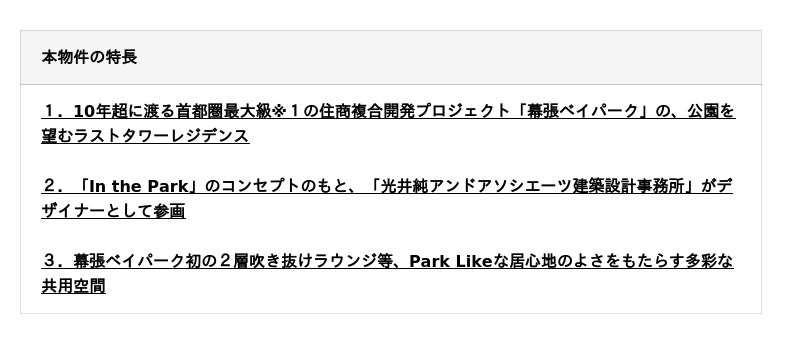 本物件の特長

１．10年超に渡る首都圏最大級※１の住商複合開発プロジェクト「幕張ベイパーク」の、公園を望むラストタワーレジデンス

２．「In the Park」のコンセプトのもと、「光井純アンドアソシエーツ建築設計事務所」がデザイナーとして参画

３．幕張ベイパーク初の２層吹き抜けラウンジ等、Park Likeな居心地のよさをもたらす多彩な共用空間